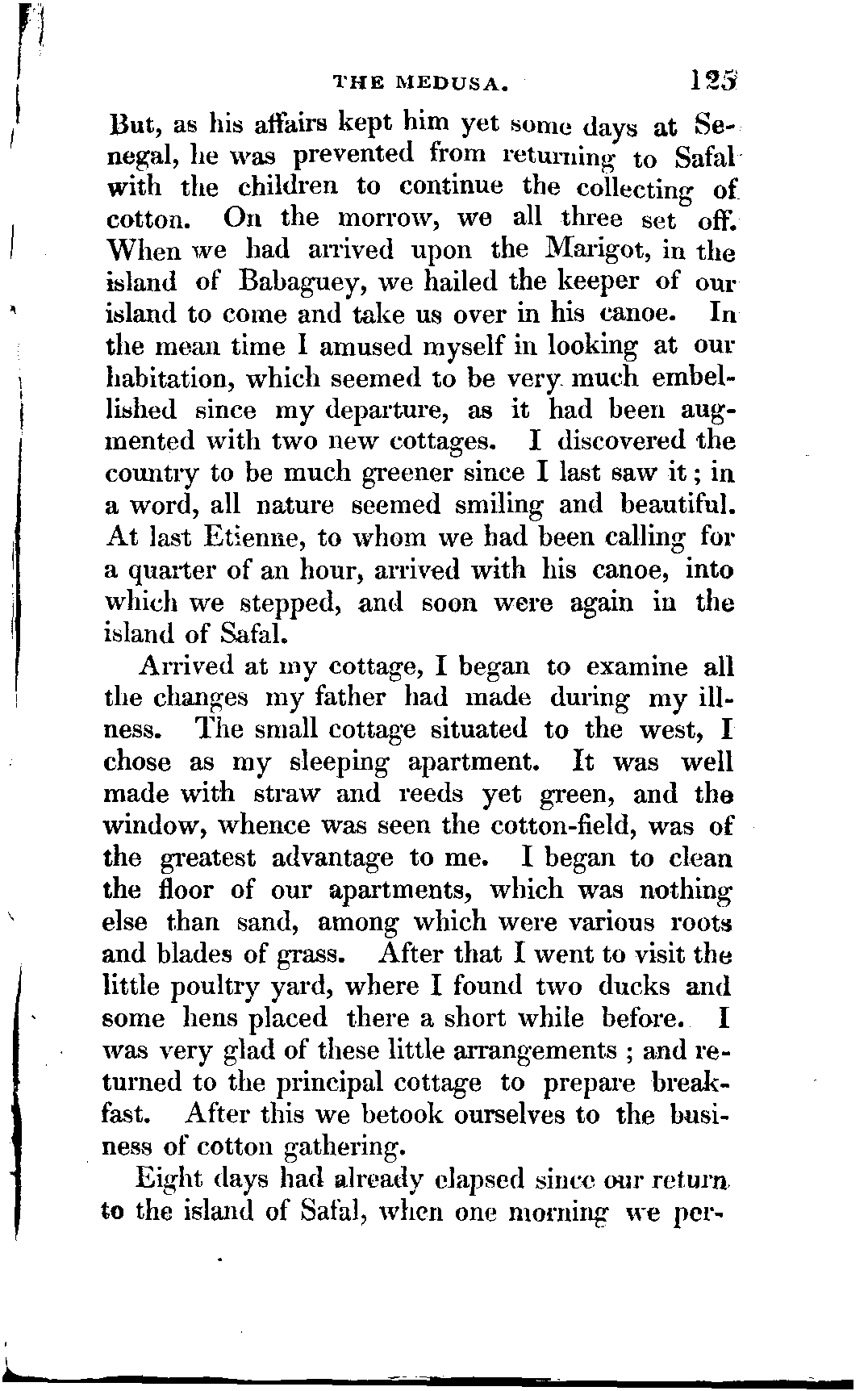 THE MEDUSA. 125

But, as his affairs kept him yet some days at Senegal, he was prevented from returning to Safal with the children to continue the collecting of cotton. On the morrow, we all three set off. When we had arrived upon the Marigot, in the island of Babaguey, we hailed the keeper of our island to come and take us over in his canoe. In the mean time I amused myself in looking at our habitation, which seemed to be very much embellished since my departure, as it had been augmented with two new cottages. I discovered the country to be much greener since I last saw it; in a word, all nature seemed smiling and beautiful. At last Etienne, to whom we had been calling for a quarter of an hour, arrived with his canoe, into which we stepped, and soon were again in the island of Safal.

Arrived at my cottage, I began to examine all the changes my father had made during my illness. The small cottage situated to the west, I chose as my sleeping apartment. It was well made with straw and reeds yet green, and the window, whence was seen the cotton-field, was of the greatest advantage to me. I began to clean the floor of our apartments, which was nothing else than sand, among which were various roots and blades of grass. After that I went to visit the little poultry yard, where I found two ducks and some hens placed there a short while before. I was very glad of these little arrangements; and returned to the principal cottage to prepare breakfast. After this we betook ourselves to the business of cotton gathering.

Eight days had already elapsed since our return to the island of Safal, when one morning we per-